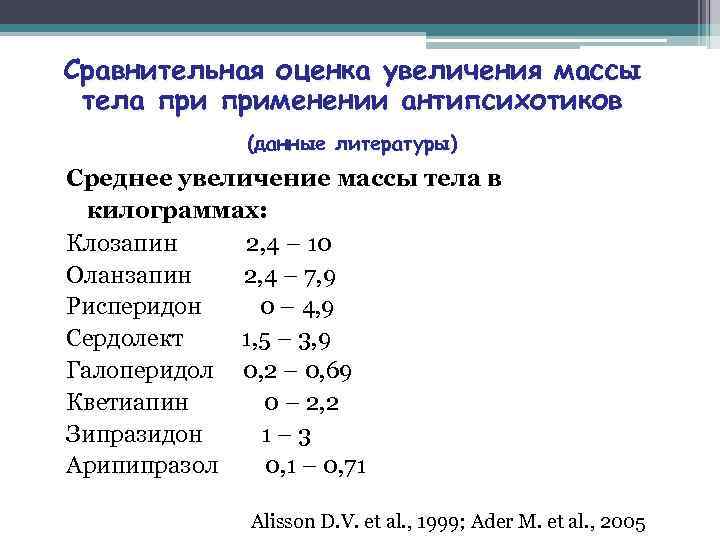 Сравнительная оценка увеличения массы тела при применении антипсихотиков

(данные литературы)

Среднее увеличение массы тела в килограммах:

Клозапин 2,4 – 10
Оланзапин 2,4 – 7,9
Рисперидон 0 – 4,9
Сердолект 1,5 – 3,9
Галоперидол 0,2 – 0,69
Кветиапин 0 – 2,2
Зипразидон 1 – 3
Арипипразол 0,1 – 0,71

Alisson D.V. et al., 1999; Ader M. et al., 2005